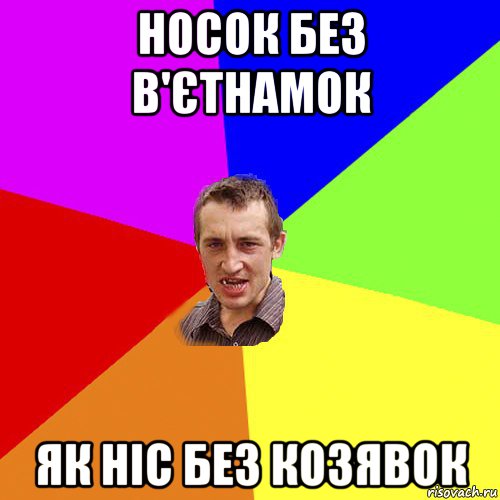 НОСОК БЕЗ В'ЄТНАМОК

ЯК НІС БЕЗ КОЗЯВОК

risovach.ru